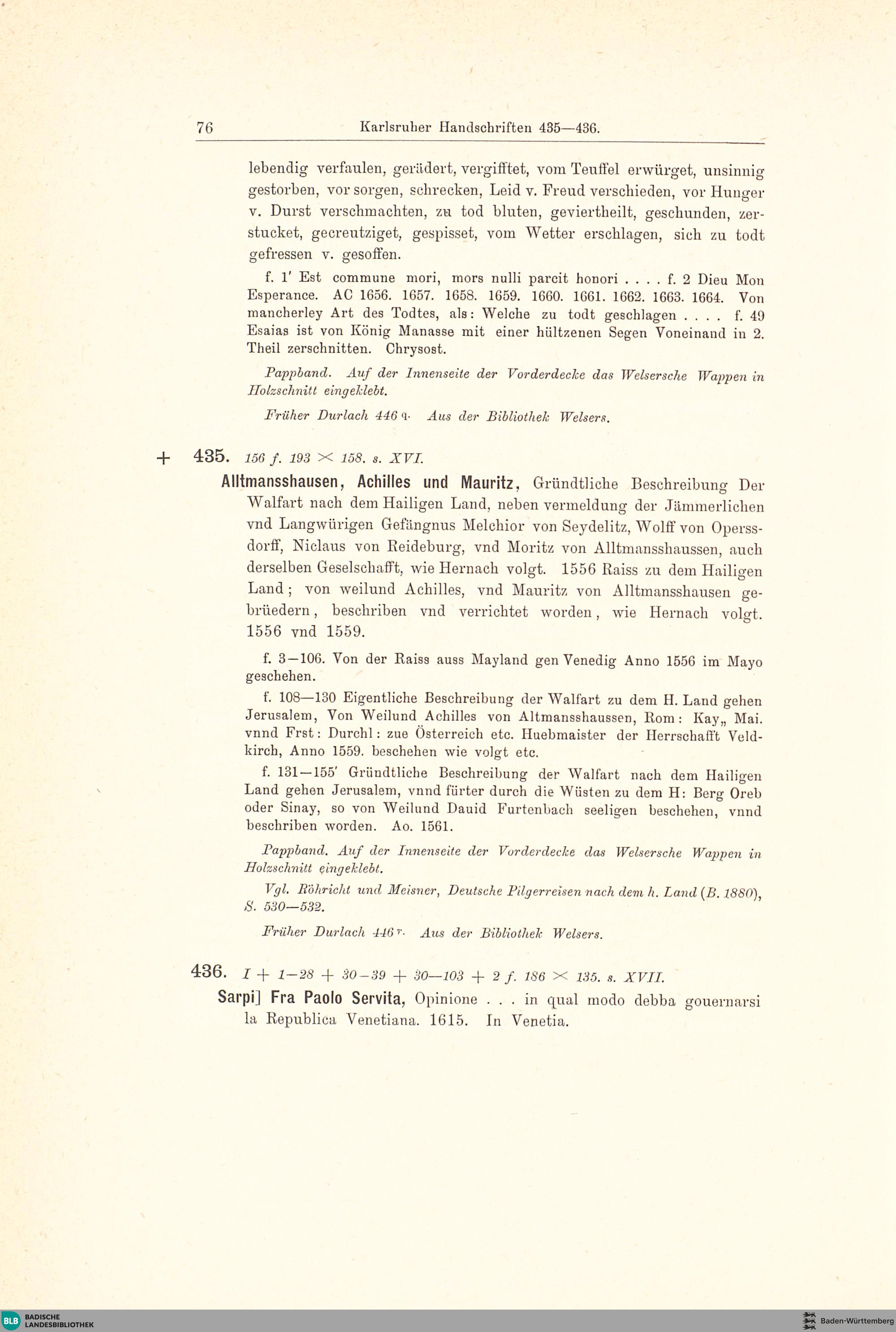 76 Karlsruher Handschriften 435—436.

lebendig verfaulen, gerädert, vergifftet, vom Teuffel erwürget, unsinnig gestorben, vor sorgen, schrecken, Leid v. Freud verschieden, vor Hunger v. Durst verschmachten, zu tod bluten, geviertheilt, geschunden, zerstucket, gecreutziget, gespisset, vom Wetter erschlagen, sich zu todt gefressen v. gesoffen.

f. 1' Est commune mori, mors nulli parcit honori . . . . f. 2 Dieu Mon Esperance. AC 1656. 1657. 1658. 1659. 1660. 1661. 1662. 1663. 1664. Von mancherley Art des Todtes, als: Welche zu todt geschlagen . . . . f. 49 Esaias ist von König Manasse mit einer hültzenen Segen Voneinand in 2. Theil zerschnitten. Chrysost.

Pappband. Auf der Innenseite der Vorderdecke das Welsersche Wappen in Holzschnitt eingeklebt.

Früher Durlach 446 q. Aus der Bibliothek Welsers.

+ 435. 156 f. 193 × 158. s. XVI.

Alltmansshausen, Achilles und Mauritz, Gründtliche Beschreibung Der Walfart nach dem Hailigen Land, neben vermeldung der Jämmerlichen vnd Langwürigen Gefängnus Melchior von Seydelitz, Wolff von Operssdorff, Niclaus von Reideburg, vnd Moritz von Alltmansshaussen, auch derselben Geselschafft, wie Hernach volgt. 1556 Raiss zu dem Hailigen Land; von weilund Achilles, vnd Mauritz von Alltmansshausen gebrüedern, beschriben vnd verrichtet worden, wie Hernach volgt. 1556 vnd 1559.

f. 3—106. Von der Raiss auss Mayland gen Venedig Anno 1556 im Mayo geschehen.

f. 108—130 Eigentliche Beschreibung der Walfart zu dem H. Land gehen Jerusalem, Von Weilund Achilles von Altmansshaussen, Rom: Kay„ Mai. vnnd Frst: Durchl: zue Österreich etc. Huebmaister der Herrschafft Veldkirch, Anno 1559. beschehen wie volgt etc.

f. 131—155' Gründtliche Beschreibung der Walfart nach dem Hailigen Land gehen Jerusalem, vnnd fürter durch die Wüsten zu dem H: Berg Oreb oder Sinay, so von Weilund Dauid Furtenbach seeligen beschehen, vnnd beschriben worden. Ao. 1561.

Pappband. Auf der Innenseite der Vorderdecke das Welsersche Wappen in Holzschnitt eingeklebt.

Vgl. Röhricht und Meisner, Deutsche Pilgerreisen nach dem h. Land (B. 1880), S. 530—532.

Früher Durlach 446 r. Aus der Bibliothek Welsers.

436. I + 1—28 + 30—39 + 30—103 + 2 f. 186 × 135. s. XVII.

Sarpi] Fra Paolo Servita, Opinione . . . in qual modo debba gouernarsi la Republica Venetiana. 1615. In Venetia.

BLB BADISCHE LANDESBIBLIOTHEK

Baden-Württemberg